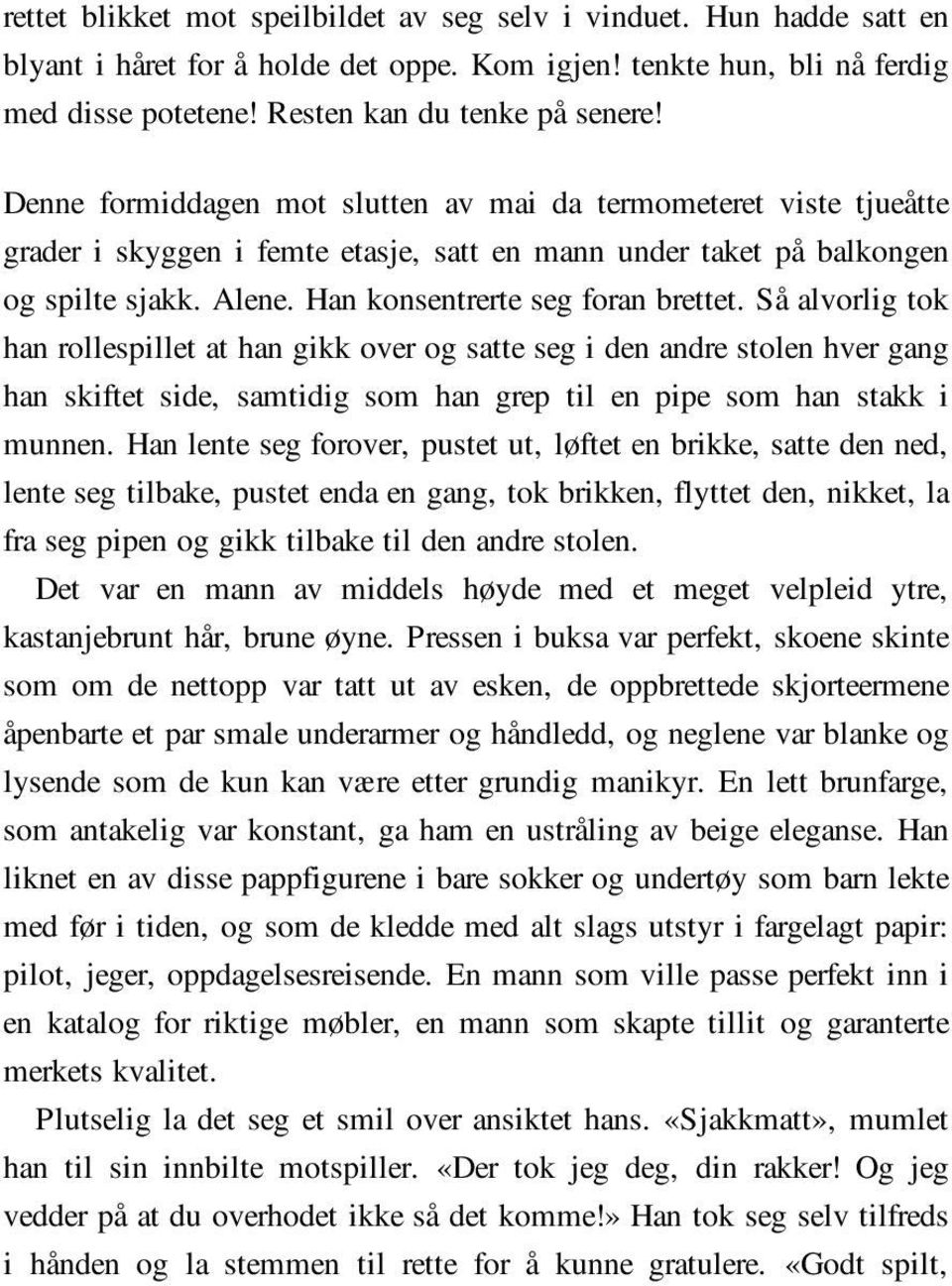 rettet blikket mot speilbildet av seg selv i vinduet. Hun hadde satt en blyant i håret for å holde det oppe. Kom igjen! tenkte hun, bli nå ferdig med disse potetene! Resten kan du tenke på senere!

Denne formiddagen mot slutten av mai da termometeret viste tjueåtte grader i skyggen i femte etasje, satt en mann under taket på balkongen og spilte sjakk. Alene. Han konsentrerte seg foran brettet. Så alvorlig tok han rollespillet at han gikk over og satte seg i den andre stolen hver gang han skiftet side, samtidig som han grep til en pipe som han stakk i munnen. Han lente seg forover, pustet ut, løftet en brikke, satte den ned, lente seg tilbake, pustet enda en gang, tok brikken, flyttet den, nikket, la fra seg pipen og gikk tilbake til den andre stolen.

Det var en mann av middels høyde med et meget velpleid ytre, kastanjebrunt hår, brune øyne. Pressen i buksa var perfekt, skoene skinte som om de nettopp var tatt ut av esken, de oppbrettede skjorteermene åpenbarte et par smale underarmer og håndledd, og neglene var blanke og lysende som de kun kan være etter grundig manikyr. En lett brunfarge, som antakelig var konstant, ga ham en utstråling av beige eleganse. Han liknet en av disse pappfigurene i bare sokker og undertøy som barn lekte med før i tiden, og som de kledde med alt slags utstyr i fargelagt papir: pilot, jeger, oppdagelsesreisende. En mann som ville passe perfekt inn i en katalog for riktige møbler, en mann som skapte tillit og garanterte merkets kvalitet.

Plutselig la det seg et smil over ansiktet hans. «Sjakkmatt», mumlet han til sin innbilte motspiller. «Der tok jeg deg, din rakker! Og jeg vedder på at du overhodet ikke så det komme!» Han tok seg selv tilfreds i hånden og la stemmen til rette for å kunne gratulere. «Godt spilt,